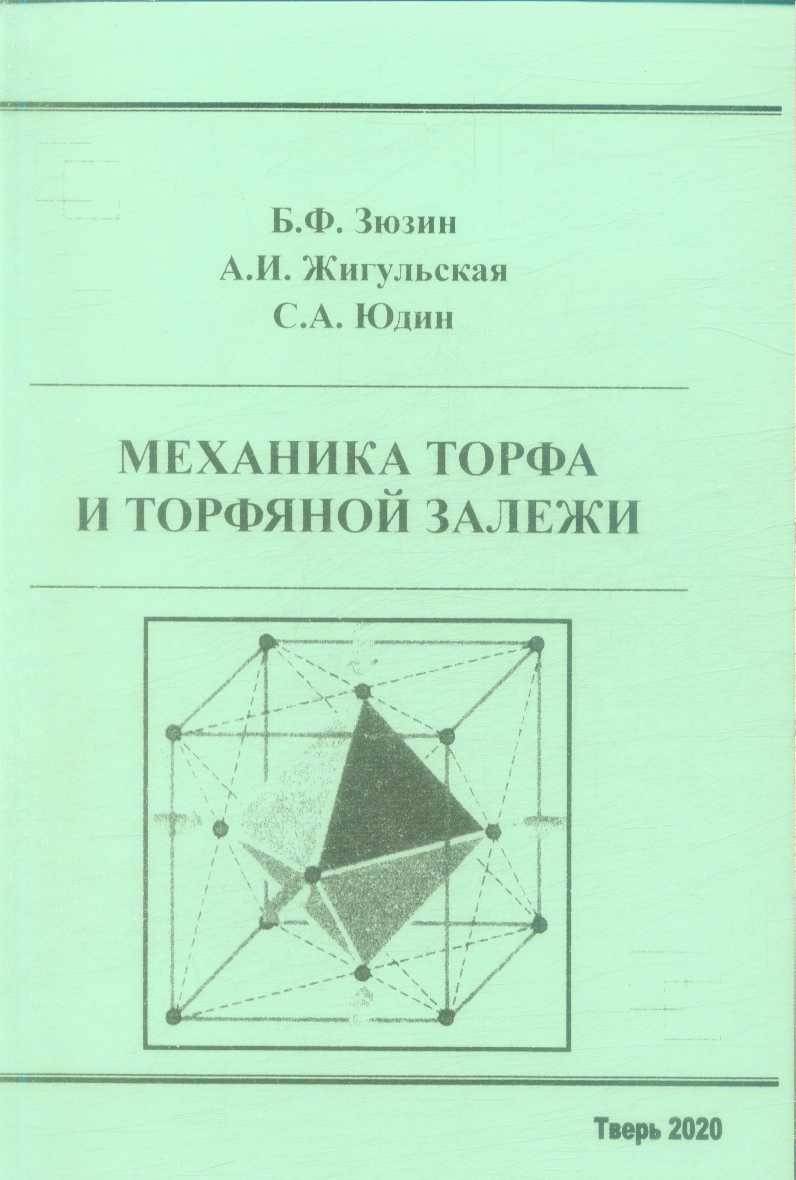 Б.Ф. Зюзин
А.И. Жигульская
С.А. Юдин

МЕХАНИКА ТОРФА
И ТОРФЯНОЙ ЗАЛЕЖИ

Тверь 2020